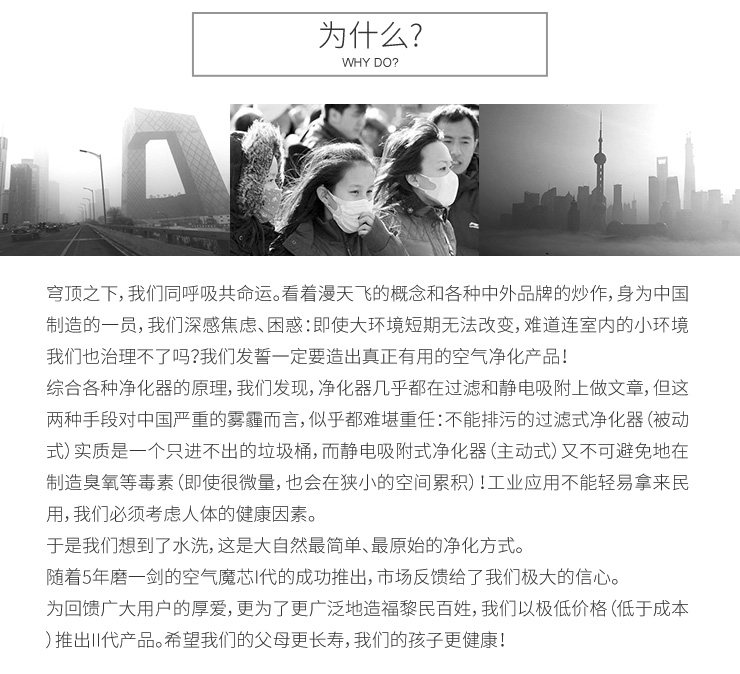 为什么?
WHY DO?

穹顶之下，我们同呼吸共命运。看着漫天飞的概念和各种中外品牌的炒作，身为中国制造的一员，我们深感焦虑、困惑：即使大环境短期无法改变，难道连室内的小环境我们也治理不了吗?我们发誓一定要造出真正有用的空气净化产品！
综合各种净化器的原理，我们发现，净化器几乎都在过滤和静电吸附上做文章，但这两种手段对中国严重的雾霾而言，似乎都难堪重任：不能排污的过滤式净化器（被动式）实质是一个只进不出的垃圾桶，而静电吸附式净化器（主动式）又不可避免地在制造臭氧等毒素（即使很微量，也会在狭小的空间累积）！工业应用不能轻易拿来民用，我们必须考虑人体的健康因素。
于是我们想到了水洗，这是大自然最简单、最原始的净化方式。
随着5年磨一剑的空气魔芯I代的成功推出，市场反馈给了我们极大的信心。
为回馈广大用户的厚爱，更为了更广泛地造福黎民百姓，我们以极低价格（低于成本）推出II代产品。希望我们的父母更长寿，我们的孩子更健康！